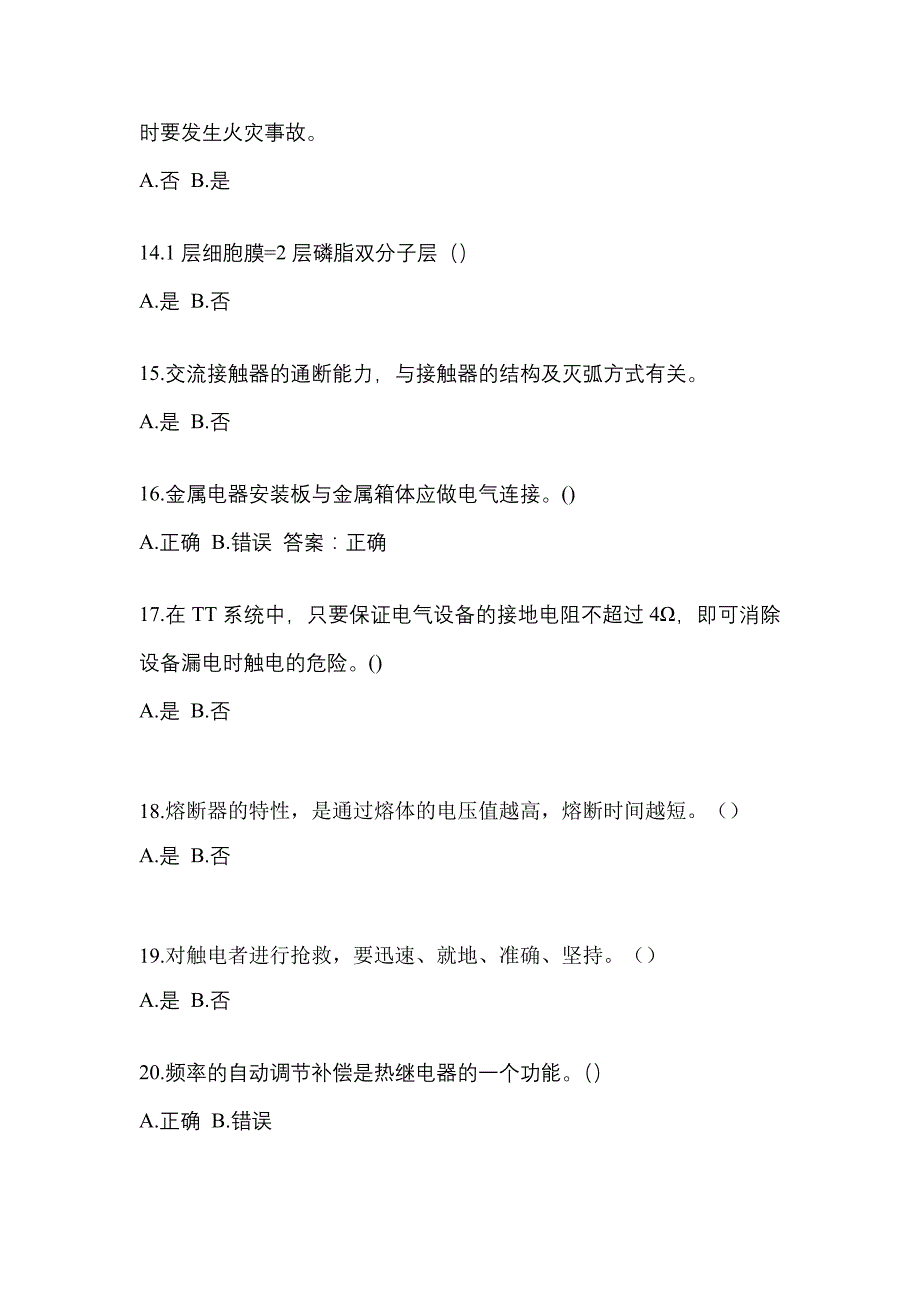 时要发生火灾事故。

A.否 B.是

14.1 层细胞膜=2 层磷脂双分子层（）

A.是 B.否

15.交流接触器的通断能力，与接触器的结构及灭弧方式有关。

A.是 B.否

16.金属电器安装板与金属箱体应做电气连接。()

A.正确 B.错误 答案：正确

17.在 TT 系统中，只要保证电气设备的接地电阻不超过 4Ω，即可消除设备漏电时触电的危险。()

A.是 B.否

18.熔断器的特性，是通过熔体的电压值越高，熔断时间越短。（）

A.是 B.否

19.对触电者进行抢救，要迅速、就地、准确、坚持。（）

A.是 B.否

20.频率的自动调节补偿是热继电器的一个功能。()

A.正确 B.错误